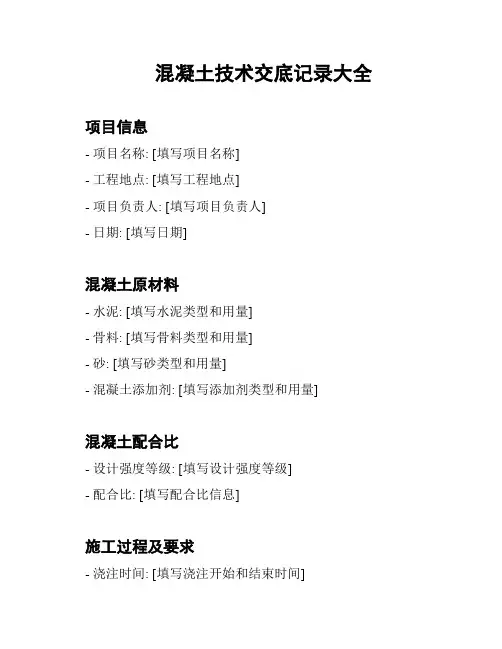 混凝土技术交底记录大全

项目信息

- 项目名称: [填写项目名称]

- 工程地点: [填写工程地点]

- 项目负责人: [填写项目负责人]

- 日期: [填写日期]

混凝土原材料

- 水泥: [填写水泥类型和用量]

- 骨料: [填写骨料类型和用量]

- 砂: [填写砂类型和用量]

- 混凝土添加剂: [填写添加剂类型和用量]

混凝土配合比

- 设计强度等级: [填写设计强度等级]

- 配合比: [填写配合比信息]

施工过程及要求

- 浇注时间: [填写浇注开始和结束时间]